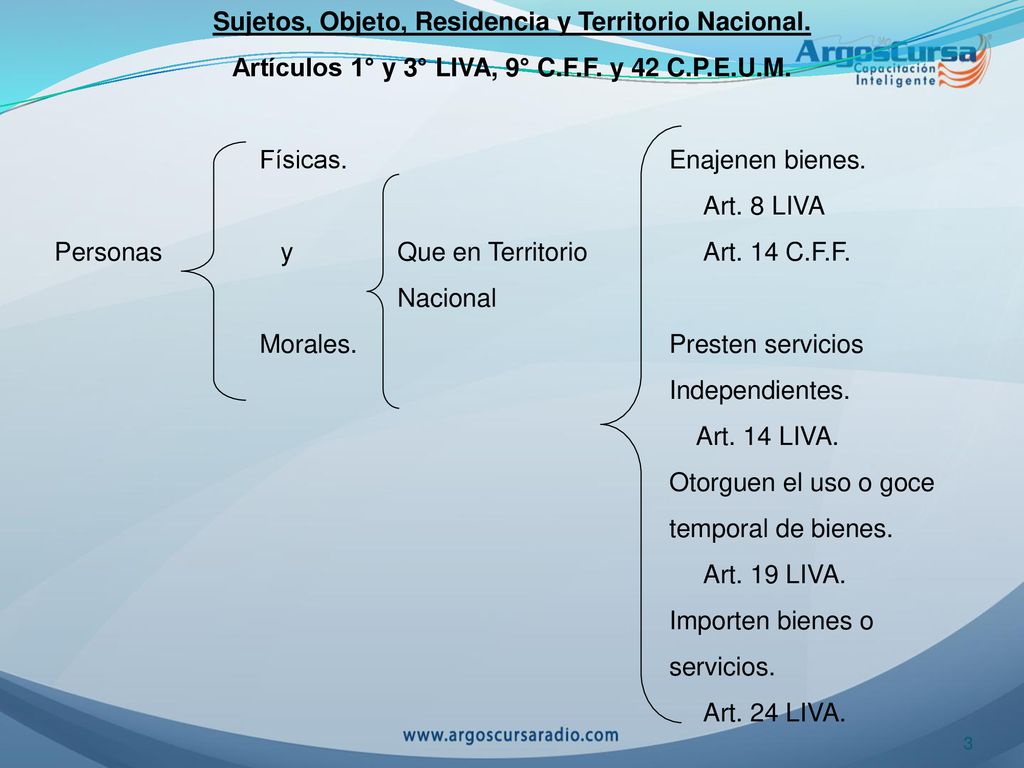 Sujetos, Objeto, Residencia y Territorio Nacional.
Artículos 1° y 3° LIVA, 9° C.F.F. y 42 C.P.E.U.M.

ArgosCursa
Capacitación Inteligente

Personas

Físicas.

y

Morales.

Que en Territorio Nacional

Enajenen bienes.
Art. 8 LIVA
Art. 14 C.F.F.

Presten servicios Independientes.
Art. 14 LIVA.

Otorguen el uso o goce temporal de bienes.
Art. 19 LIVA.

Importen bienes o servicios.
Art. 24 LIVA.

www.argoscursaradio.com

3